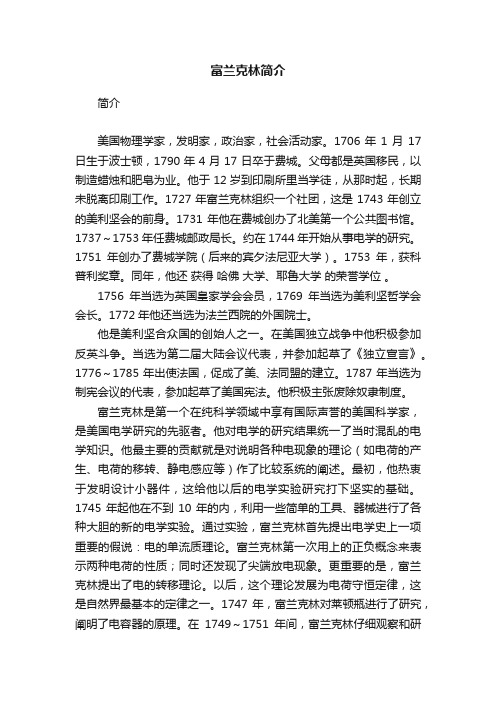 富兰克林简介

简介

美国物理学家，发明家，政治家，社会活动家。1706 年 1 月 17 日生于波士顿，1790 年 4 月 17 日卒于费城。父母都是英国移民，以制造蜡烛和肥皂为业。他于 12 岁到印刷所里当学徒，从那时起，长期未脱离印刷工作。1727 年富兰克林组织一个社团，这是 1743 年创立的美利坚会的前身。1731 年他在费城创办了北美第一个公共图书馆。1737～1753 年任费城邮政局长。约在 1744 年开始从事电学的研究。1751 年创办了费城学院（后来的宾夕法尼亚大学）。1753 年，获科普利奖章。同年，他还 获得 哈佛 大学、耶鲁大学 的荣誉学位 。

1756 年当选为英国皇家学会会员，1769 年当选为美利坚哲学会会长。1772 年他还当选为法兰西院的外国院士。

他是美利坚合众国的创始人之一。在美国独立战争中他积极参加反英斗争。当选为第二届大陆会议代表，并参加起草了《独立宣言》。1776～1785 年出使法国，促成了美、法同盟的建立。1787 年当选为制宪会议的代表，参加起草了美国宪法。他积极主张废除奴隶制度。

富兰克林是第一个在纯科学领域中享有国际声誉的美国科学家，是美国电学研究的先驱者。他对电学的研究结果统一了当时混乱的电学知识。他最主要的贡献就是对说明各种电现象的理论（如电荷的产生、电荷的移转、静电感应等）作了比较系统的阐述。最初，他热衷于发明设计小器件，这给他以后的电学实验研究打下坚实的基础。1745 年起他在不到 10 年的内，利用一些简单的工具、器械进行了各种大胆的新的电学实验。通过实验，富兰克林首先提出电学史上一项重要的假说：电的单流质理论。富兰克林第一次用上的正负概念来表示两种电荷的性质；同时还发现了尖端放电现象。更重要的是，富兰克林提出了电的转移理论。以后，这个理论发展为电荷守恒定律，这是自然界最基本的定律之一。1747 年，富兰克林对莱顿瓶进行了研究，阐明了电容器的原理。在 1749～1751 年间，富兰克林仔细观察和研